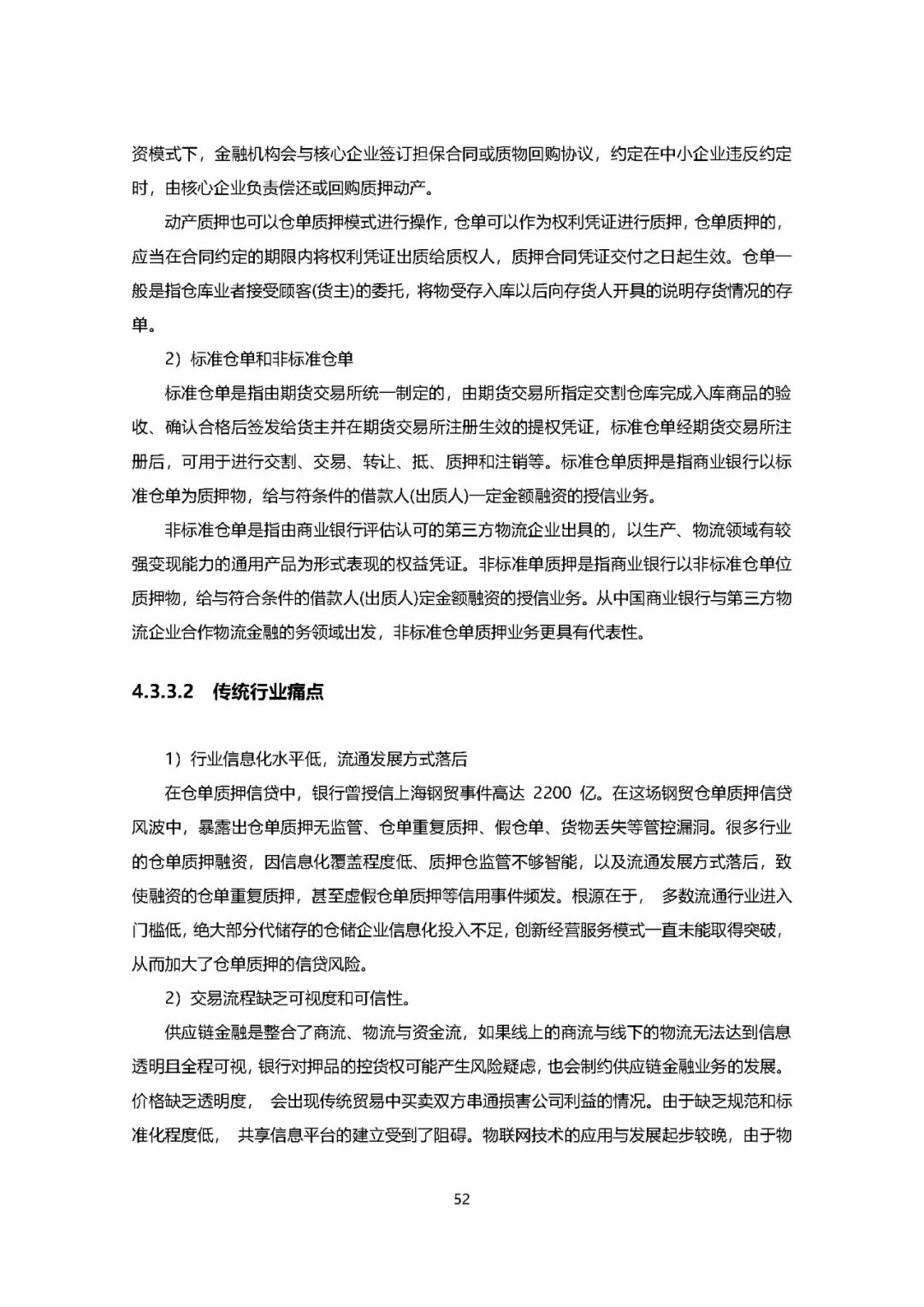 资模式下，金融机构会与核心企业签订担保合同或质物回购协议，约定在中小企业违反约定时，由核心企业负责偿还或回购质押动产。

动产质押也可以仓单质押模式进行操作，仓单可以作为权利凭证进行质押，仓单质押的，应当在合同约定的期限内将权利凭证出质给质权人，质押合同凭证交付之日起生效。仓单一般是指仓库业者接受顾客(货主)的委托，将物受存入库以后向存货人开具的说明存货情况的存单。

2）标准仓单和非标准仓单

标准仓单是指由期货交易所统一制定的，由期货交易所指定交割仓库完成入库商品的验收、确认合格后签发给货主并在期货交易所注册生效的提权凭证，标准仓单经期货交易所注册后，可用于进行交割、交易、转让、抵、质押和注销等。标准仓单质押是指商业银行以标准仓单为质押物，给与符条件的借款人(出质人)一定金额融资的授信业务。

非标准仓单是指由商业银行评估认可的第三方物流企业出具的，以生产、物流领域有较强变现能力的通用产品为形式表现的权益凭证。非标准单质押是指商业银行以非标准仓单位质押物，给与符合条件的借款人(出质人)定金额融资的授信业务。从中国商业银行与第三方物流企业合作物流金融的务领域出发，非标准仓单质押业务更具有代表性。

4.3.3.2 传统行业痛点

1）行业信息化水平低，流通发展方式落后

在仓单质押信贷中，银行曾授信上海钢贸事件高达 2200 亿。在这场钢贸仓单质押信贷风波中，暴露出仓单质押无监管、仓单重复质押、假仓单、货物丢失等管控漏洞。很多行业的仓单质押融资，因信息化覆盖程度低、质押仓监管不够智能，以及流通发展方式落后，致使融资的仓单重复质押，甚至虚假仓单质押等信用事件频发。根源在于， 多数流通行业进入门槛低，绝大部分代储存的仓储企业信息化投入不足，创新经营服务模式一直未能取得突破，从而加大了仓单质押的信贷风险。

2）交易流程缺乏可视度和可信性。

供应链金融是整合了商流、物流与资金流，如果线上的商流与线下的物流无法达到信息透明且全程可视，银行对押品的控货权可能产生风险疑虑，也会制约供应链金融业务的发展。价格缺乏透明度， 会出现传统贸易中买卖双方串通损害公司利益的情况。由于缺乏规范和标准化程度低， 共享信息平台的建立受到了阻碍。物联网技术的应用与发展起步较晚，由于物

52